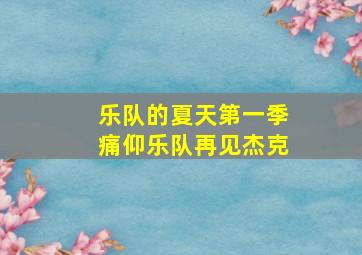 乐队的夏天第一季
痛仰乐队再见杰克